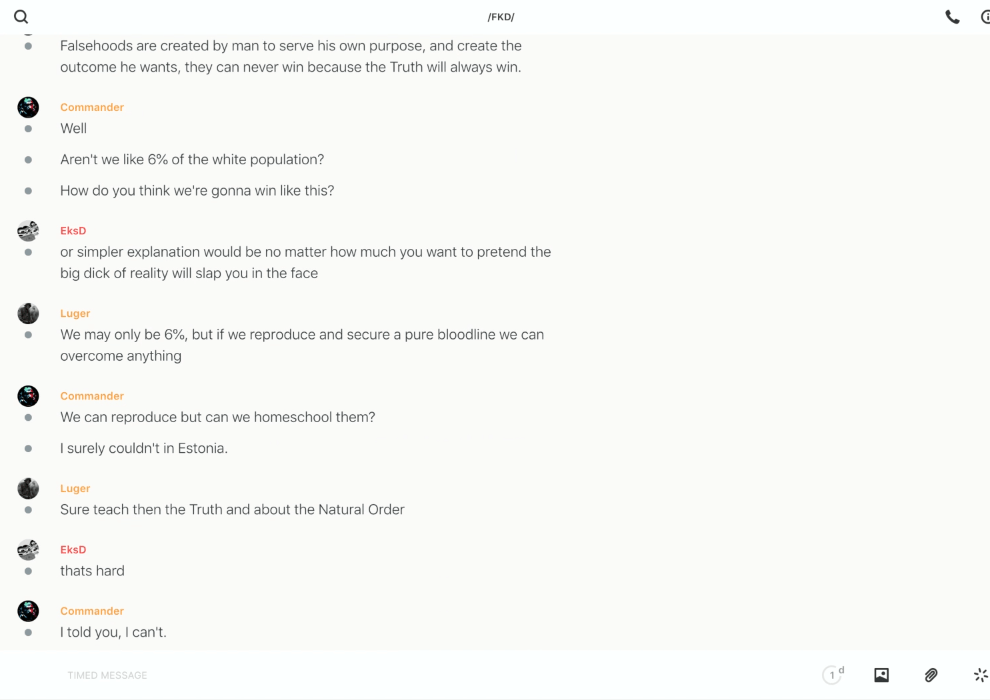 /FKD/

Falsehoods are created by man to serve his own purpose, and create the outcome he wants, they can never win because the Truth will always win.

Commander
Well

Aren't we like 6% of the white population?

How do you think we're gonna win like this?

EksD
or simpler explanation would be no matter how much you want to pretend the big dick of reality will slap you in the face

Luger
We may only be 6%, but if we reproduce and secure a pure bloodline we can overcome anything

Commander
We can reproduce but can we homeschool them?

I surely couldn't in Estonia.

Luger
Sure teach then the Truth and about the Natural Order

EksD
thats hard

Commander
I told you, I can't.

TIMED MESSAGE

1 d